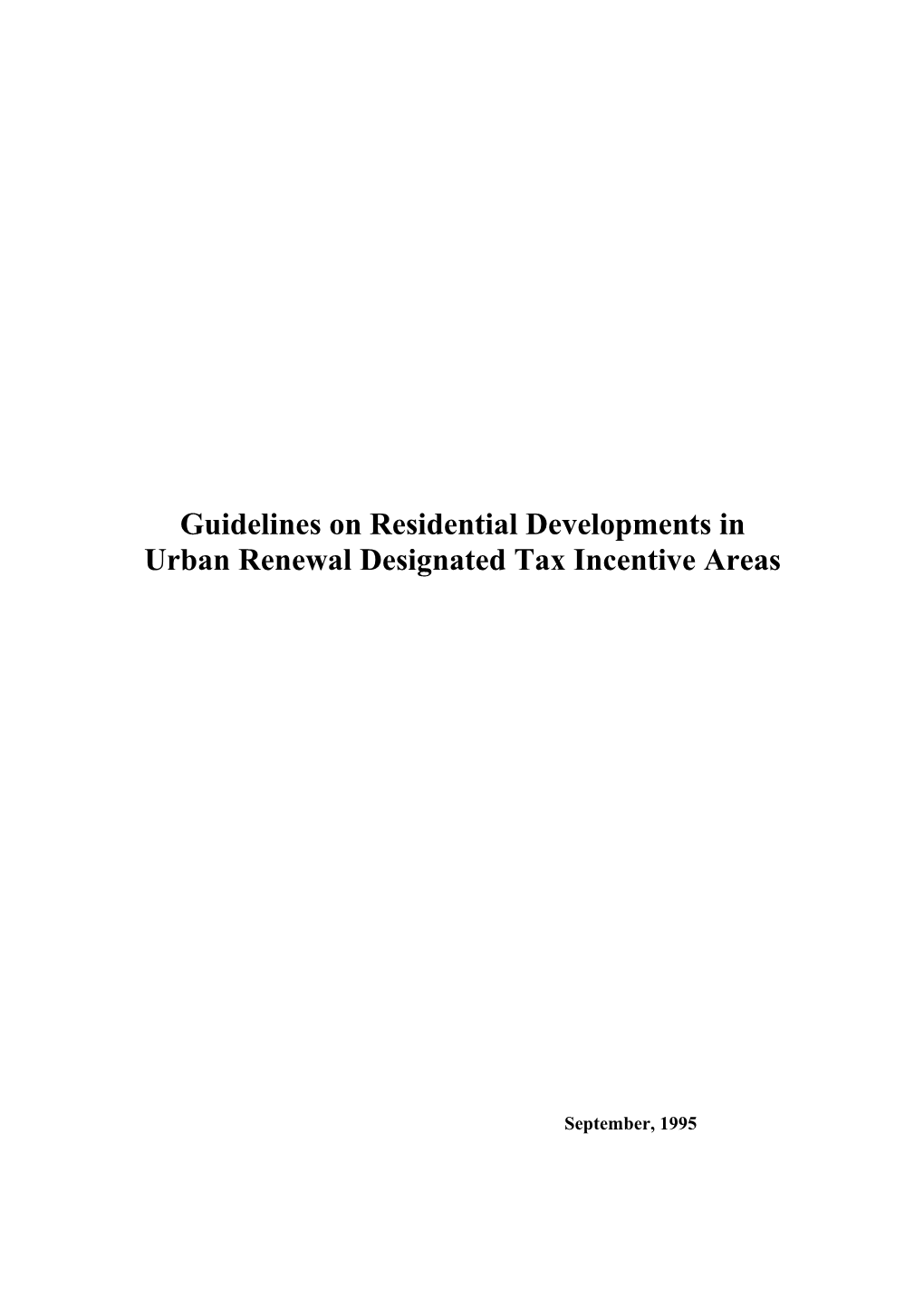 Guidelines on Residential Developments in
Urban Renewal Designated Tax Incentive Areas

September, 1995